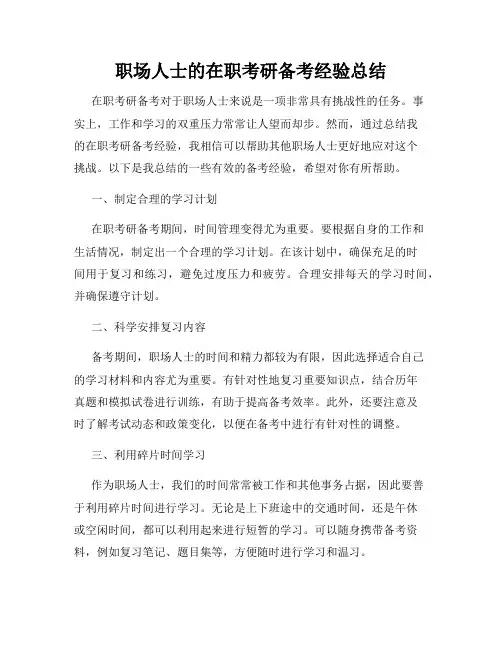 职场人士的在职考研备考经验总结

在职考研备考对于职场人士来说是一项非常具有挑战性的任务。事实上，工作和学习的双重压力常常让人望而却步。然而，通过总结我的在职考研备考经验，我相信可以帮助其他职场人士更好地应对这个挑战。以下是我总结的一些有效的备考经验，希望对你有所帮助。

一、制定合理的学习计划

在职考研备考期间，时间管理变得尤为重要。要根据自身的工作和生活情况，制定出一个合理的学习计划。在该计划中，确保充足的时间用于复习和练习，避免过度压力和疲劳。合理安排每天的学习时间，并确保遵守计划。

二、科学安排复习内容

备考期间，职场人士的时间和精力都较为有限，因此选择适合自己的学习材料和内容尤为重要。有针对性地复习重要知识点，结合历年真题和模拟试卷进行训练，有助于提高备考效率。此外，还要注意及时了解考试动态和政策变化，以便在备考中进行有针对性的调整。

三、利用碎片时间学习

作为职场人士，我们的时间常常被工作和其他事务占据，因此要善于利用碎片时间进行学习。无论是上下班途中的交通时间，还是午休或空闲时间，都可以利用起来进行短暂的学习。可以随身携带备考资料，例如复习笔记、题目集等，方便随时进行学习和温习。